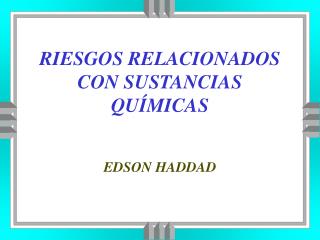 RIESGOS RELACIONADOS CON SUSTANCIAS QUÍMICAS

EDSON HADDAD